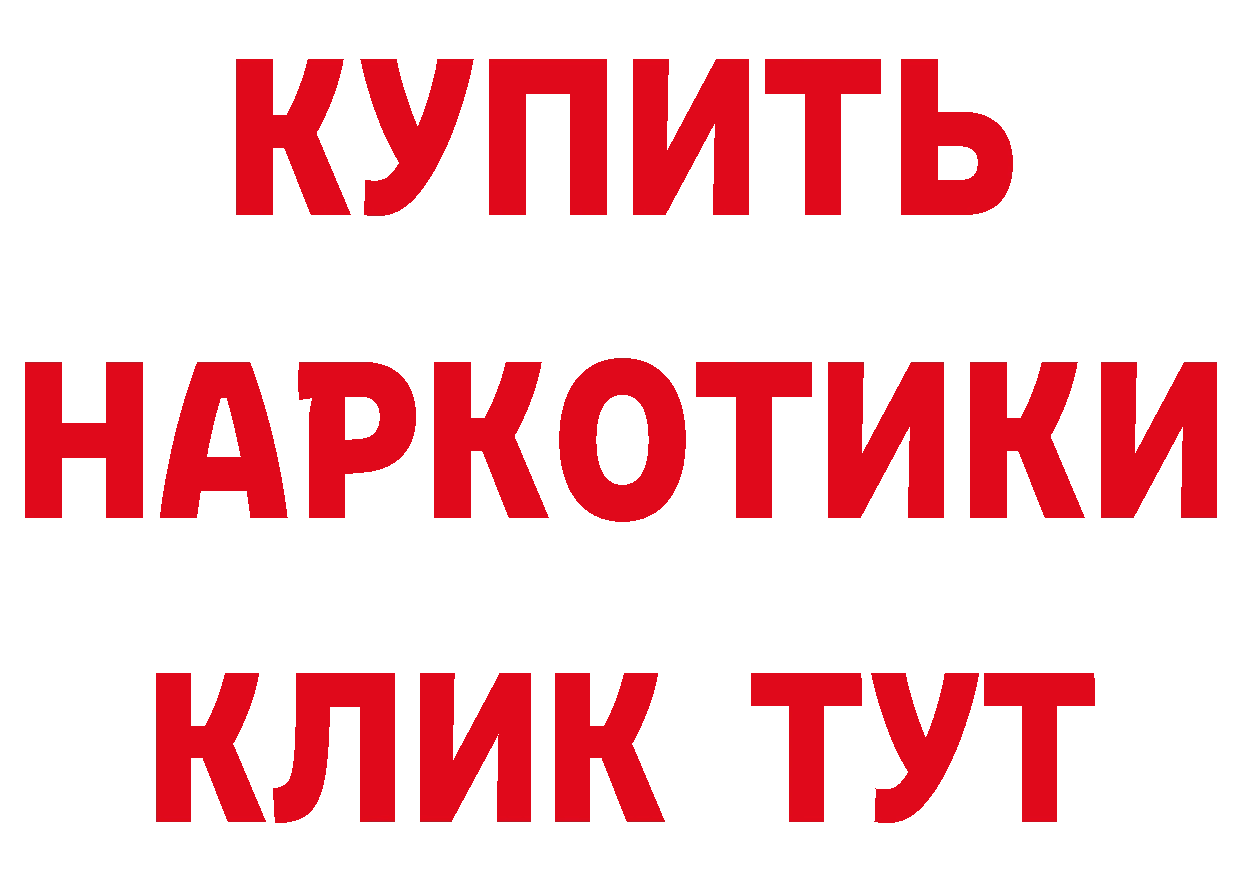 КУПИТЬ НАРКОТИКИ КЛИК ТУТ